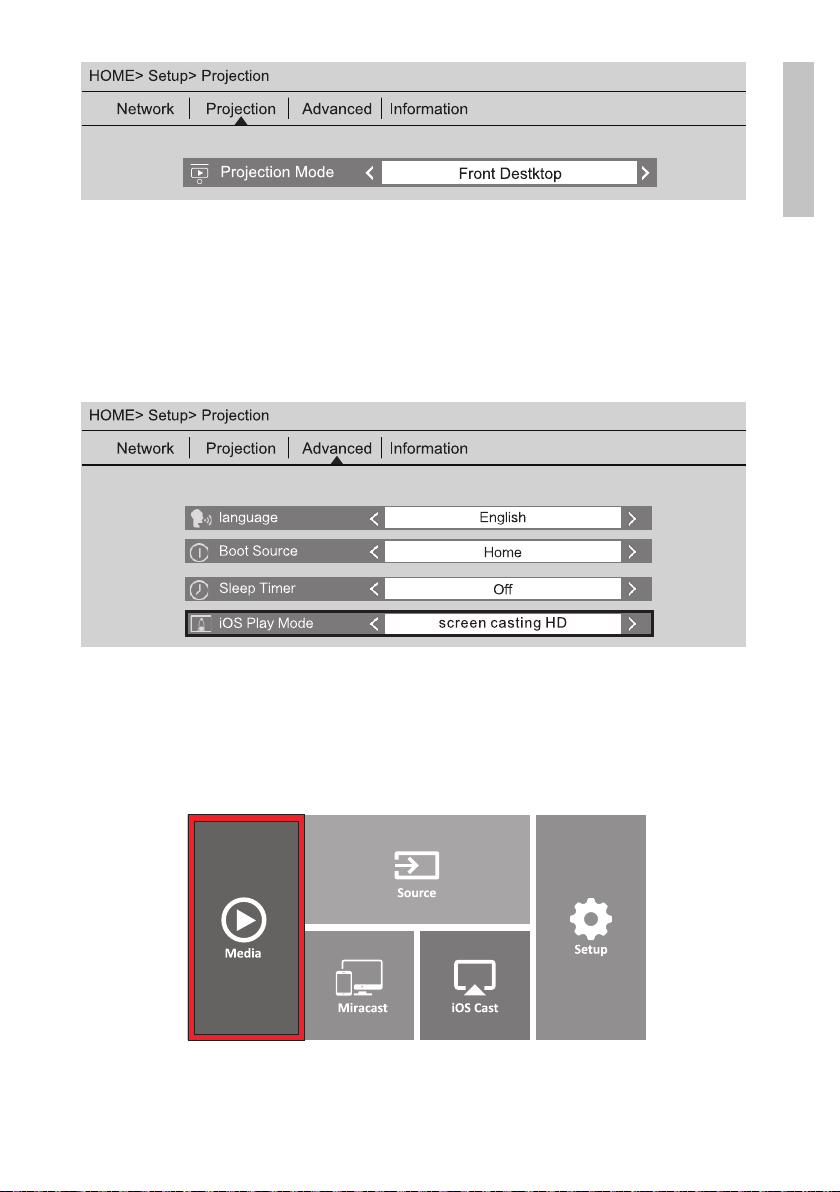 HOME> Setup> Projection

Network | Projection | Advanced | Information

Projection Mode < Front Destktop >

HOME> Setup> Projection

Network | Projection | Advanced | Information

language < English >

Boot Source < Home >

Sleep Timer < Off >

iOS Play Mode < screen casting HD >

Media

Source

Miracast

iOS Cast

Setup